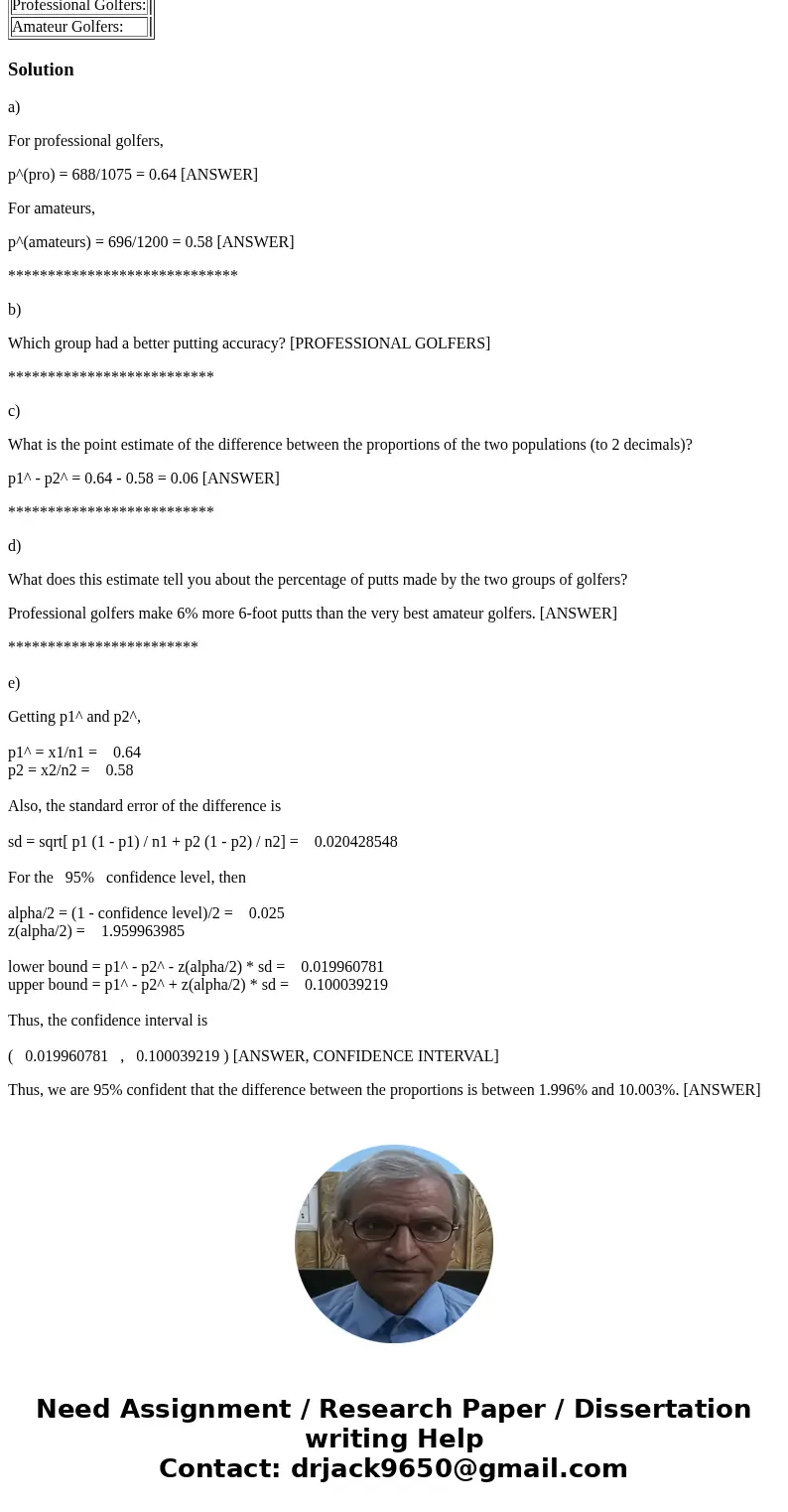 | Professional Golfers: | |
|---|---|
| Amateur Golfers: | |

Solution

a)

For professional golfers,

p^(pro) = 688/1075 = 0.64 [ANSWER]

For amateurs,

p^(amateurs) = 696/1200 = 0.58 [ANSWER]

*****************************

b)

Which group had a better putting accuracy? [PROFESSIONAL GOLFERS]

**************************

c)

What is the point estimate of the difference between the proportions of the two populations (to 2 decimals)?

p1^ - p2^ = 0.64 - 0.58 = 0.06 [ANSWER]

**************************

d)

What does this estimate tell you about the percentage of putts made by the two groups of golfers?

Professional golfers make 6% more 6-foot putts than the very best amateur golfers. [ANSWER]

************************

e)

Getting p1^ and p2^,

p1^ = x1/n1 = 0.64
p2 = x2/n2 = 0.58

Also, the standard error of the difference is

sd = sqrt[ p1 (1 - p1) / n1 + p2 (1 - p2) / n2] = 0.020428548

For the 95% confidence level, then

alpha/2 = (1 - confidence level)/2 = 0.025
z(alpha/2) = 1.959963985

lower bound = p1^ - p2^ - z(alpha/2) * sd = 0.019960781
upper bound = p1^ - p2^ + z(alpha/2) * sd = 0.100039219

Thus, the confidence interval is

( 0.019960781 , 0.100039219 ) [ANSWER, CONFIDENCE INTERVAL]

Thus, we are 95% confident that the difference between the proportions is between 1.996% and 10.003%. [ANSWER]

Need Assignment / Research Paper / Dissertation writing Help
Contact: drjack9650@gmail.com